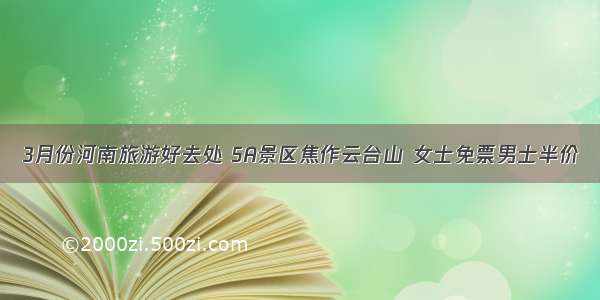 3月份河南旅游好去处 5A景区焦作云台山 女士免票男士半价

©2000zi.500zi.com